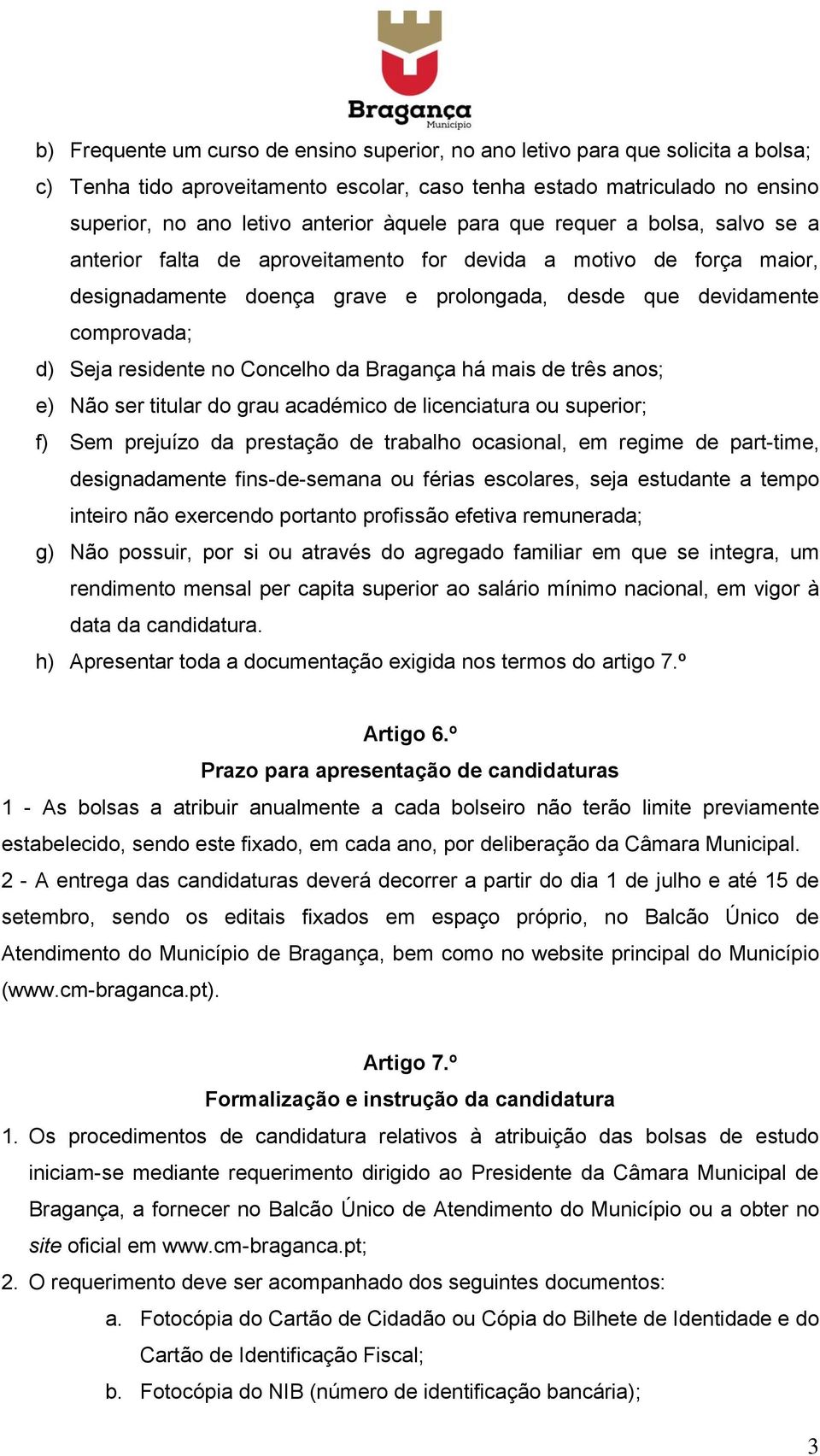 Bragança
Município

b) Frequente um curso de ensino superior, no ano letivo para que solicita a bolsa;

c) Tenha tido aproveitamento escolar, caso tenha estado matriculado no ensino superior, no ano letivo anterior àquele para que requer a bolsa, salvo se a anterior falta de aproveitamento for devida a motivo de força maior, designadamente doença grave e prolongada, desde que devidamente comprovada;

d) Seja residente no Concelho da Bragança há mais de três anos;

e) Não ser titular do grau académico de licenciatura ou superior;

f) Sem prejuízo da prestação de trabalho ocasional, em regime de part-time, designadamente fins-de-semana ou férias escolares, seja estudante a tempo inteiro não exercendo portanto profissão efetiva remunerada;

g) Não possuir, por si ou através do agregado familiar em que se integra, um rendimento mensal per capita superior ao salário mínimo nacional, em vigor à data da candidatura.

h) Apresentar toda a documentação exigida nos termos do artigo 7.º

Artigo 6.º
Prazo para apresentação de candidaturas

1 - As bolsas a atribuir anualmente a cada bolseiro não terão limite previamente estabelecido, sendo este fixado, em cada ano, por deliberação da Câmara Municipal.

2 - A entrega das candidaturas deverá decorrer a partir do dia 1 de julho e até 15 de setembro, sendo os editais fixados em espaço próprio, no Balcão Único de Atendimento do Município de Bragança, bem como no website principal do Município (www.cm-braganca.pt).

Artigo 7.º
Formalização e instrução da candidatura

1. Os procedimentos de candidatura relativos à atribuição das bolsas de estudo iniciam-se mediante requerimento dirigido ao Presidente da Câmara Municipal de Bragança, a fornecer no Balcão Único de Atendimento do Município ou a obter no site oficial em www.cm-braganca.pt;

2. O requerimento deve ser acompanhado dos seguintes documentos:

a. Fotocópia do Cartão de Cidadão ou Cópia do Bilhete de Identidade e do Cartão de Identificação Fiscal;

b. Fotocópia do NIB (número de identificação bancária);

3